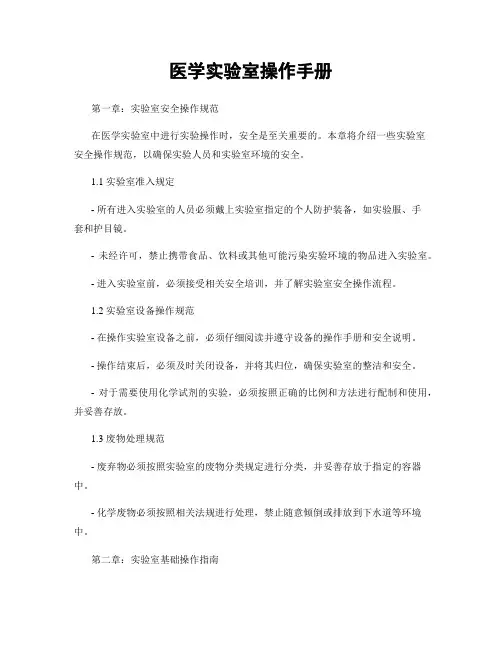 医学实验室操作手册

第一章：实验室安全操作规范

在医学实验室中进行实验操作时，安全是至关重要的。本章将介绍一些实验室安全操作规范，以确保实验人员和实验室环境的安全。

1.1 实验室准入规定

- 所有进入实验室的人员必须戴上实验室指定的个人防护装备，如实验服、手套和护目镜。

- 未经许可，禁止携带食品、饮料或其他可能污染实验环境的物品进入实验室。

- 进入实验室前，必须接受相关安全培训，并了解实验室安全操作流程。

1.2 实验室设备操作规范

- 在操作实验室设备之前，必须仔细阅读并遵守设备的操作手册和安全说明。

- 操作结束后，必须及时关闭设备，并将其归位，确保实验室的整洁和安全。

- 对于需要使用化学试剂的实验，必须按照正确的比例和方法进行配制和使用，并妥善存放。

1.3 废物处理规范

- 废弃物必须按照实验室的废物分类规定进行分类，并妥善存放于指定的容器中。

- 化学废物必须按照相关法规进行处理，禁止随意倾倒或排放到下水道等环境中。

第二章：实验室基础操作指南